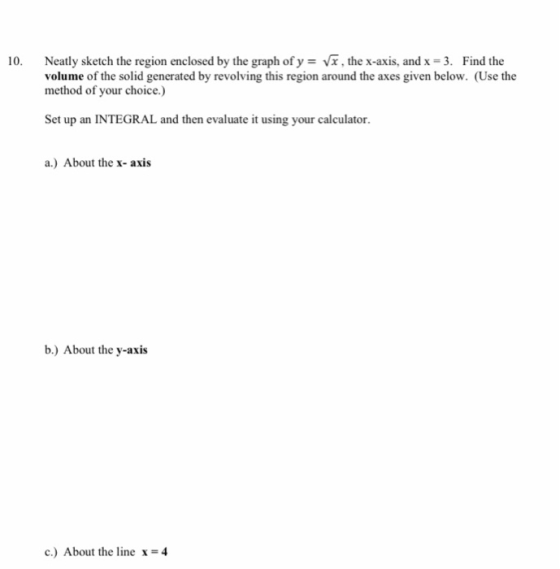 10. Neatly sketch the region enclosed by the graph of $y = \sqrt{x}$, the x-axis, and x = 3. Find the volume of the solid generated by revolving this region around the axes given below. (Use the method of your choice.)

Set up an INTEGRAL and then evaluate it using your calculator.

a.) About the x- axis

b.) About the y-axis

c.) About the line x = 4